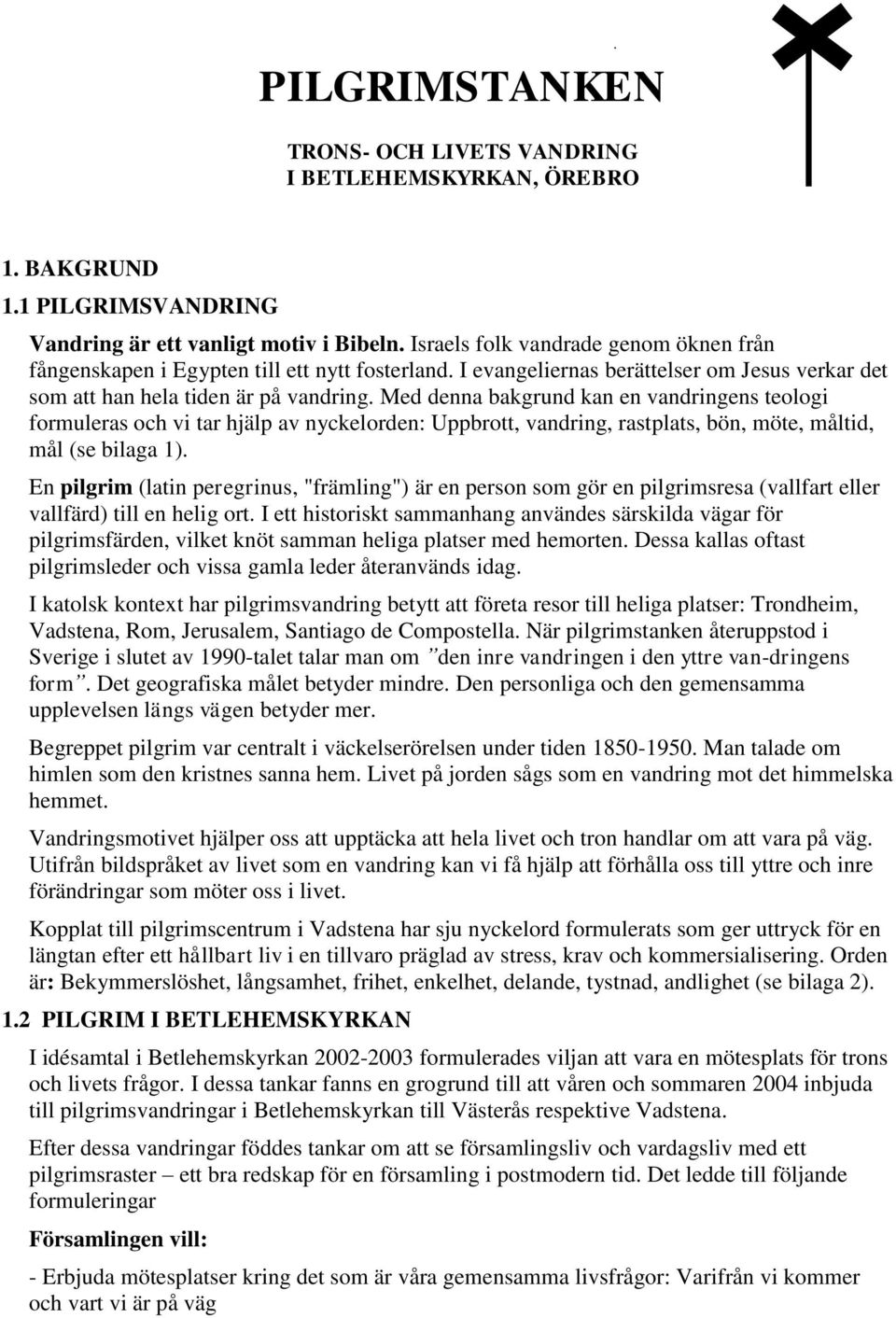 PILGRIMSTANKEN

TRONS- OCH LIVETS VANDRING
I BETLEHEMSKYRKAN, ÖREBRO

1. BAKGRUND

1.1 PILGRIMSVANDRING

Vandring är ett vanligt motiv i Bibeln. Israels folk vandrade genom öknen från fångenskapen i Egypten till ett nytt fosterland. I evangeliernas berättelser om Jesus verkar det som att han hela tiden är på vandring. Med denna bakgrund kan en vandringens teologi formuleras och vi tar hjälp av nyckelorden: Uppbrott, vandring, rastplats, bön, möte, måltid, mål (se bilaga 1).

En pilgrim (latin peregrinus, "främling") är en person som gör en pilgrimsresa (vallfart eller vallfärd) till en helig ort. I ett historiskt sammanhang användes särskilda vägar för pilgrimsfärden, vilket knöt samman heliga platser med hemorten. Dessa kallas oftast pilgrimsleder och vissa gamla leder återanvänds idag.

I katolsk kontext har pilgrimsvandring betytt att företa resor till heliga platser: Trondheim, Vadstena, Rom, Jerusalem, Santiago de Compostella. När pilgrimstanken återuppstod i Sverige i slutet av 1990-talet talar man om ”den inre vandringen i den yttre van-dringens form”. Det geografiska målet betyder mindre. Den personliga och den gemensamma upplevelsen längs vägen betyder mer.

Begreppet pilgrim var centralt i väckelserörelsen under tiden 1850-1950. Man talade om himlen som den kristnes sanna hem. Livet på jorden sågs som en vandring mot det himmelska hemmet.

Vandringsmotivet hjälper oss att upptäcka att hela livet och tron handlar om att vara på väg. Utifrån bildspråket av livet som en vandring kan vi få hjälp att förhålla oss till yttre och inre förändringar som möter oss i livet.

Kopplat till pilgrimscentrum i Vadstena har sju nyckelord formulerats som ger uttryck för en längtan efter ett hållbart liv i en tillvaro präglad av stress, krav och kommersialisering. Orden är: Bekymmerslöshet, långsamhet, frihet, enkelhet, delande, tystnad, andlighet (se bilaga 2).

1.2 PILGRIM I BETLEHEMSKYRKAN

I idésamtal i Betlehemskyrkan 2002-2003 formulerades viljan att vara en mötesplats för trons och livets frågor. I dessa tankar fanns en grogrund till att våren och sommaren 2004 inbjuda till pilgrimsvandringar i Betlehemskyrkan till Västerås respektive Vadstena.

Efter dessa vandringar föddes tankar om att se församlingsliv och vardagsliv med ett pilgrimsraster – ett bra redskap för en församling i postmodern tid. Det ledde till följande formuleringar

Församlingen vill:

- Erbjuda mötesplatser kring det som är våra gemensamma livsfrågor: Varifrån vi kommer och vart vi är på väg